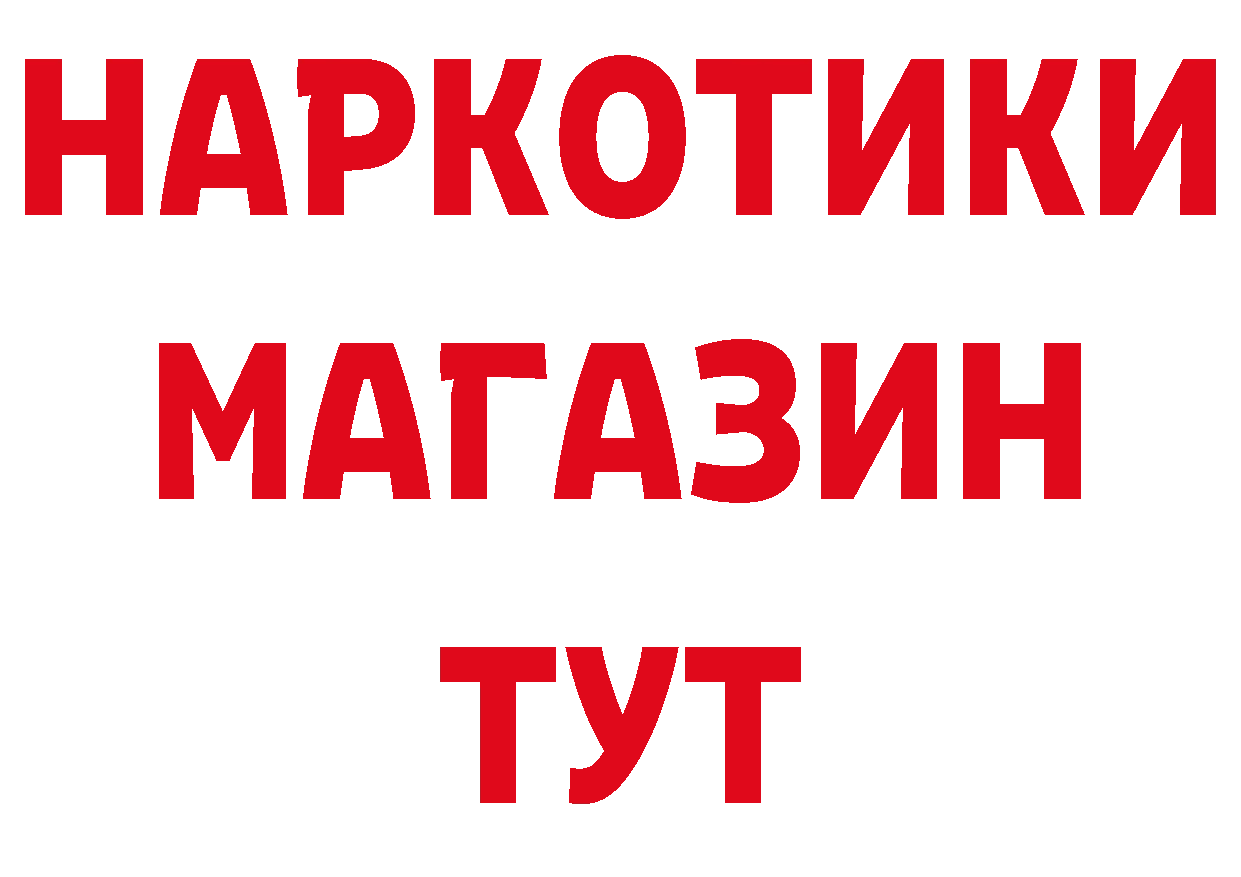 НАРКОТИКИ
МАГАЗИН
ТУТ